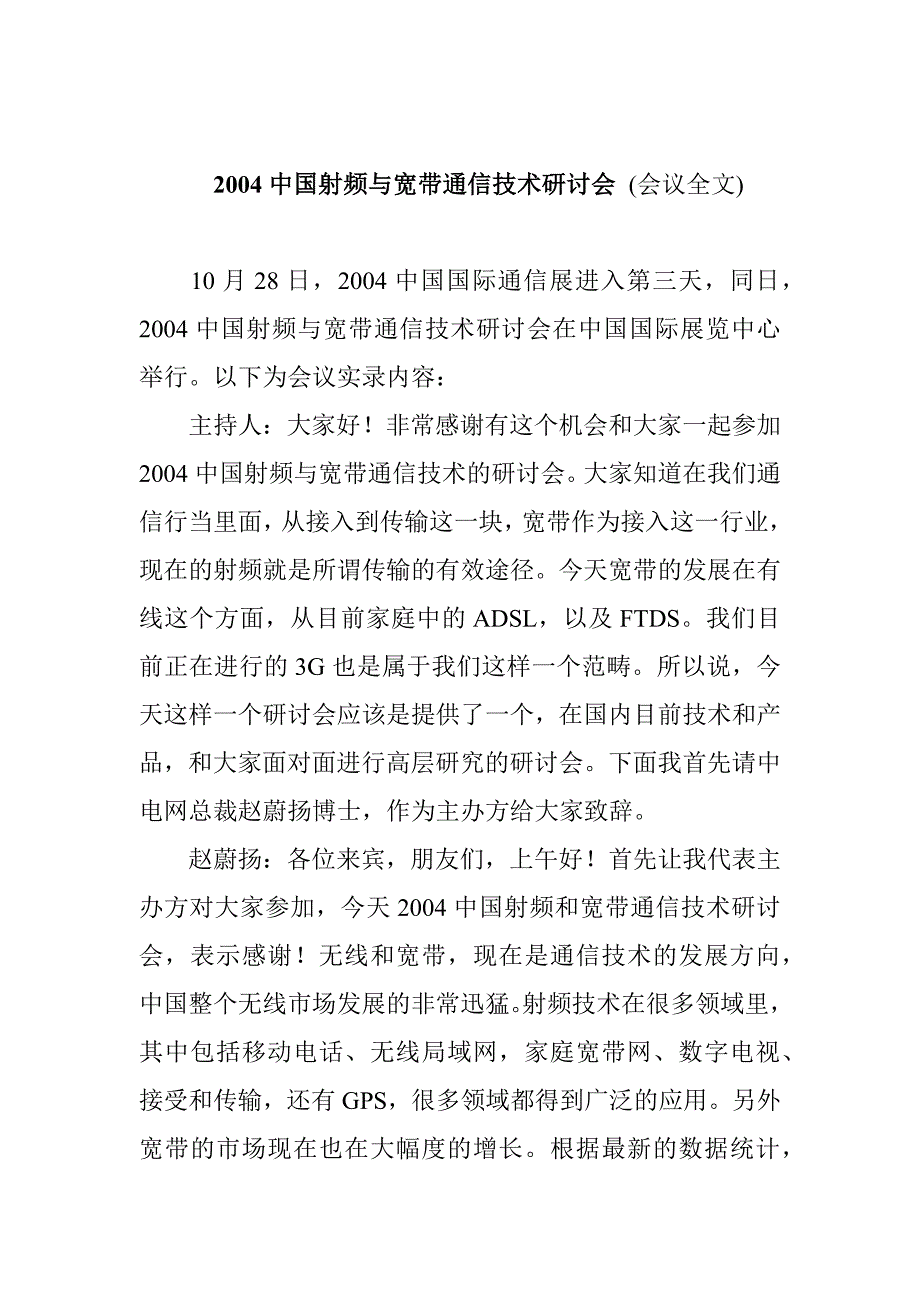 2004 中国射频与宽带通信技术研讨会 (会议全文)

10 月 28 日，2004 中国国际通信展进入第三天，同日，2004 中国射频与宽带通信技术研讨会在中国国际展览中心举行。以下为会议实录内容：

主持人：大家好！非常感谢有这个机会和大家一起参加 2004 中国射频与宽带通信技术的研讨会。大家知道在我们通信行当里面，从接入到传输这一块，宽带作为接入这一行业，现在的射频就是所谓传输的有效途径。今天宽带的发展在有线这个方面，从目前家庭中的 ADSL，以及 FTDS。我们目前正在进行的 3G 也是属于我们这样一个范畴。所以说，今天这样一个研讨会应该是提供了一个，在国内目前技术和产品，和大家面对面进行高层研究的研讨会。下面我首先请中电网总裁赵蔚扬博士，作为主办方给大家致辞。

赵蔚扬：各位来宾，朋友们，上午好！首先让我代表主办方对大家参加，今天 2004 中国射频和宽带通信技术研讨会，表示感谢！无线和宽带，现在是通信技术的发展方向，中国整个无线市场发展的非常迅猛。射频技术在很多领域里，其中包括移动电话、无线局域网，家庭宽带网、数字电视、接受和传输，还有 GPS，很多领域都得到广泛的应用。另外宽带的市场现在也在大幅度的增长。根据最新的数据统计，